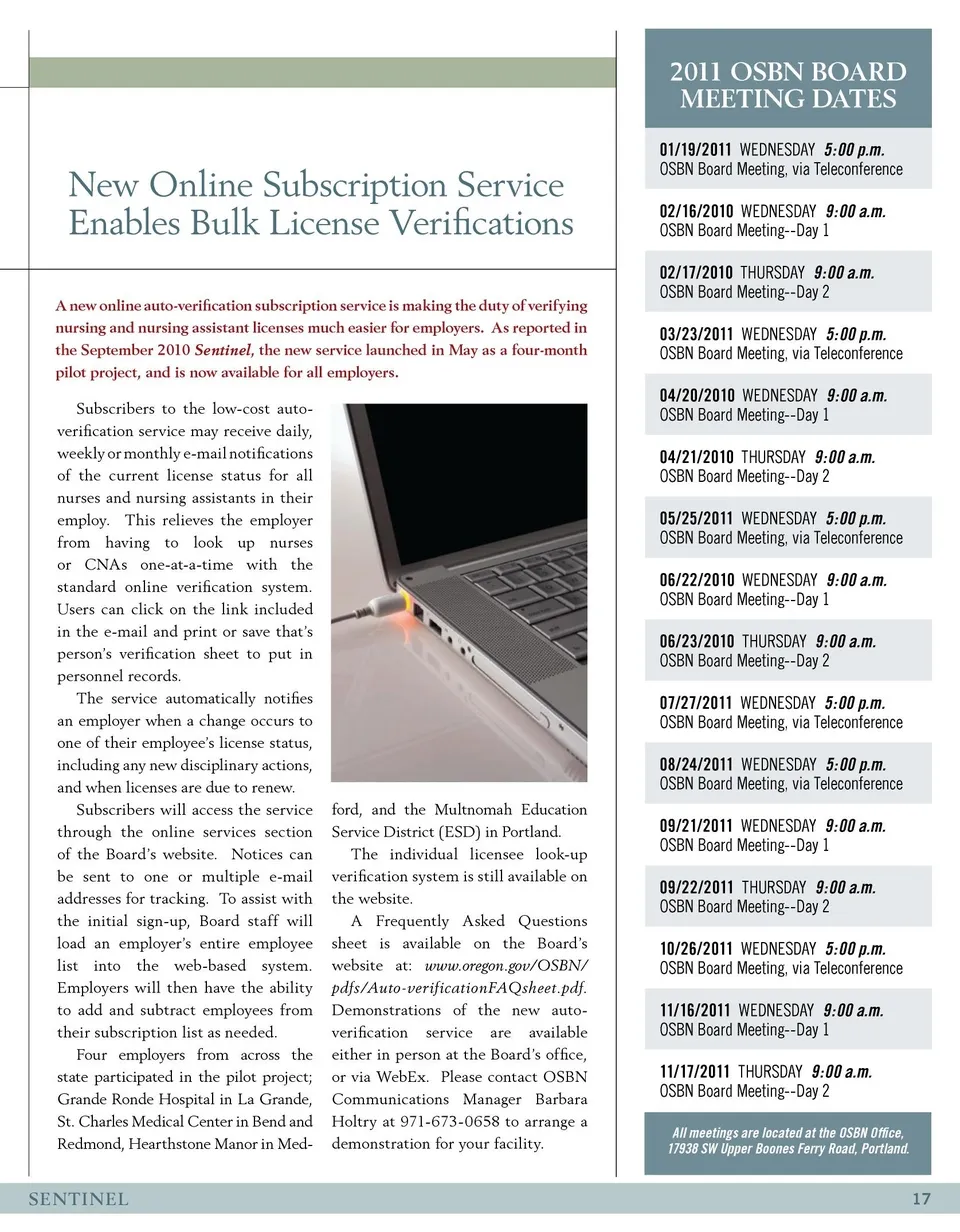 New Online Subscription Service Enables Bulk License Verifications

A new online auto-verification subscription service is making the duty of verifying nursing and nursing assistant licenses much easier for employers. As reported in the September 2010 Sentinel, the new service launched in May as a four-month pilot project, and is now available for all employers.

Subscribers to the low-cost auto-verification service may receive daily, weekly or monthly e-mail notifications of the current license status for all nurses and nursing assistants in their employ. This relieves the employer from having to look up nurses or CNAs one-at-a-time with the standard online verification system. Users can click on the link included in the e-mail and print or save that's person's verification sheet to put in personnel records.

The service automatically notifies an employer when a change occurs to one of their employee's license status, including any new disciplinary actions, and when licenses are due to renew.

Subscribers will access the service through the online services section of the Board's website. Notices can be sent to one or multiple e-mail addresses for tracking. To assist with the initial sign-up, Board staff will load an employer's entire employee list into the web-based system. Employers will then have the ability to add and subtract employees from their subscription list as needed.

Four employers from across the state participated in the pilot project; Grande Ronde Hospital in La Grande, St. Charles Medical Center in Bend and Redmond, Hearthstone Manor in Medford, and the Multnomah Education Service District (ESD) in Portland.

The individual licensee look-up verification system is still available on the website.

A Frequently Asked Questions sheet is available on the Board's website at: www.oregon.gov/OSBN/pdfs/Auto-verificationFAQsheet.pdf. Demonstrations of the new auto-verification service are available either in person at the Board's office, or via WebEx. Please contact OSBN Communications Manager Barbara Holtry at 971-673-0658 to arrange a demonstration for your facility.

2011 OSBN BOARD MEETING DATES

01/19/2011 WEDNESDAY 5:00 p.m.
OSBN Board Meeting, via Teleconference

02/16/2010 WEDNESDAY 9:00 a.m.
OSBN Board Meeting--Day 1

02/17/2010 THURSDAY 9:00 a.m.
OSBN Board Meeting--Day 2

03/23/2011 WEDNESDAY 5:00 p.m.
OSBN Board Meeting, via Teleconference

04/20/2010 WEDNESDAY 9:00 a.m.
OSBN Board Meeting--Day 1

04/21/2010 THURSDAY 9:00 a.m.
OSBN Board Meeting--Day 2

05/25/2011 WEDNESDAY 5:00 p.m.
OSBN Board Meeting, via Teleconference

06/22/2010 WEDNESDAY 9:00 a.m.
OSBN Board Meeting--Day 1

06/23/2010 THURSDAY 9:00 a.m.
OSBN Board Meeting--Day 2

07/27/2011 WEDNESDAY 5:00 p.m.
OSBN Board Meeting, via Teleconference

08/24/2011 WEDNESDAY 5:00 p.m.
OSBN Board Meeting, via Teleconference

09/21/2011 WEDNESDAY 9:00 a.m.
OSBN Board Meeting--Day 1

09/22/2011 THURSDAY 9:00 a.m.
OSBN Board Meeting--Day 2

10/26/2011 WEDNESDAY 5:00 p.m.
OSBN Board Meeting, via Teleconference

11/16/2011 WEDNESDAY 9:00 a.m.
OSBN Board Meeting--Day 1

11/17/2011 THURSDAY 9:00 a.m.
OSBN Board Meeting--Day 2

All meetings are located at the OSBN Office, 17938 SW Upper Boones Ferry Road, Portland.

SENTINEL 17